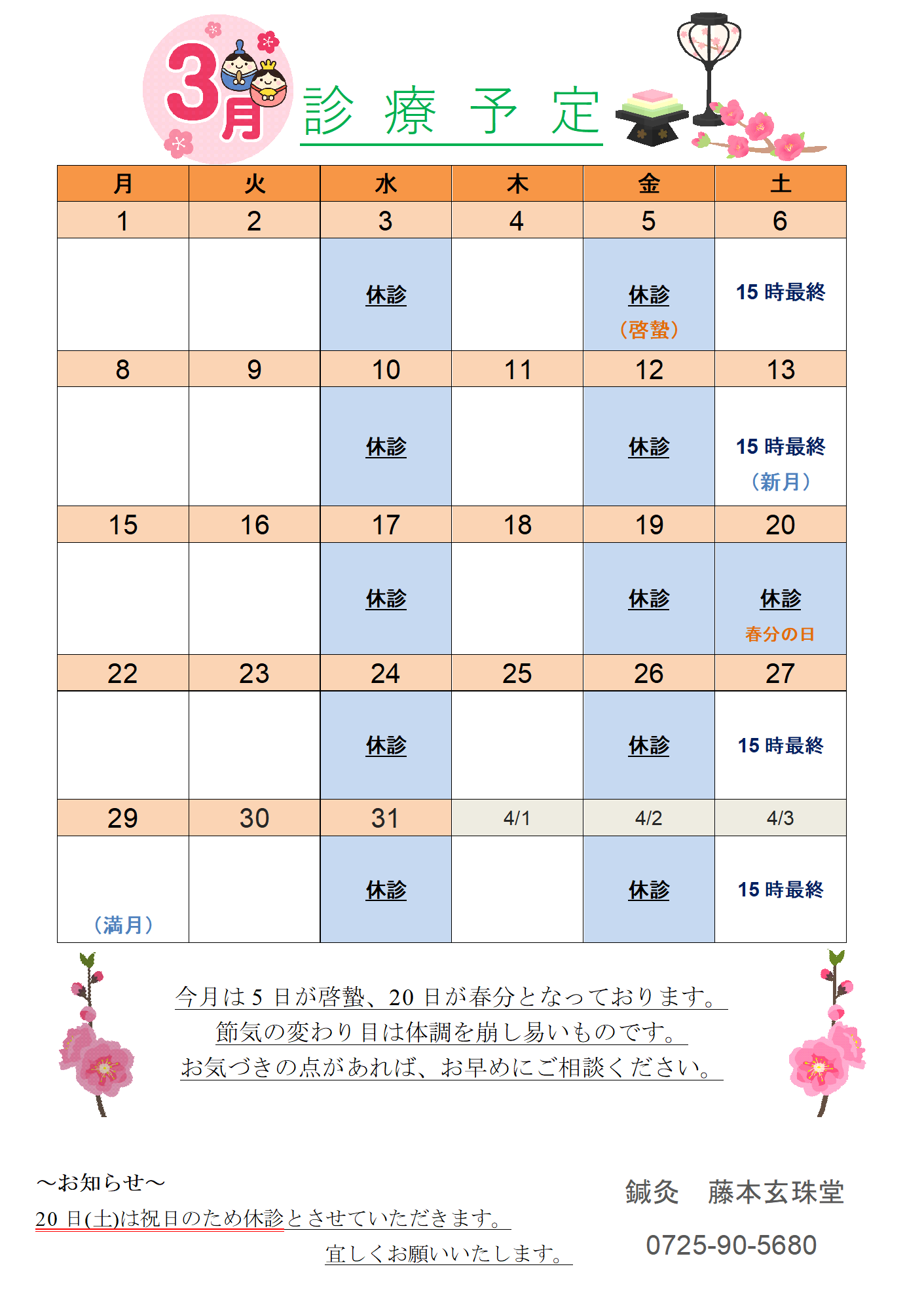 3月 診 療 予 定

| 月 | 火 | 水 | 木 | 金 | 土 |
|---|---|---|---|---|---|
| 1 | 2 | 3 | 4 | 5 | 6 |
| | | 休診 | | 休診 （啓蟄） | 15 時最終 |
| 8 | 9 | 10 | 11 | 12 | 13 |
| | | 休診 | | 休診 | 15 時最終 （新月） |
| 15 | 16 | 17 | 18 | 19 | 20 |
| | | 休診 | | 休診 | 休診 春分の日 |
| 22 | 23 | 24 | 25 | 26 | 27 |
| | | 休診 | | 休診 | 15 時最終 |
| 29 | 30 | 31 | 4/1 | 4/2 | 4/3 |
| （満月） | | 休診 | | 休診 | 15 時最終 |

今月は 5 日が啓蟄、20 日が春分となっております。
節気の変わり目は体調を崩し易いものです。
お気づきの点があれば、お早めにご相談ください。

～お知らせ～
20 日(土)は祝日のため休診とさせていただきます。
宜しくお願いいたします。

鍼灸 藤本玄珠堂
0725-90-5680